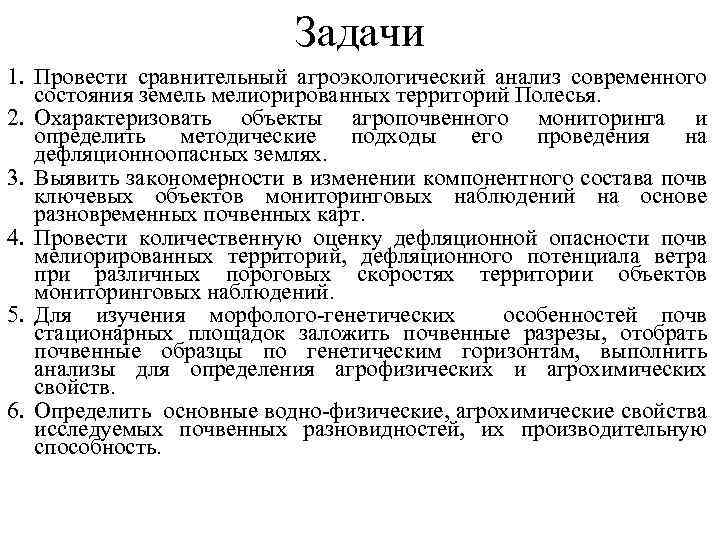 Задачи

1. Провести сравнительный агроэкологический анализ современного состояния земель мелиорированных территорий Полесья.

2. Охарактеризовать объекты агропочвенного мониторинга и определить методические подходы его проведения на дефляционноопасных землях.

3. Выявить закономерности в изменении компонентного состава почв ключевых объектов мониторинговых наблюдений на основе разновременных почвенных карт.

4. Провести количественную оценку дефляционной опасности почв мелиорированных территорий, дефляционного потенциала ветра при различных пороговых скоростях территории объектов мониторинговых наблюдений.

5. Для изучения морфолого-генетических особенностей почв стационарных площадок заложить почвенные разрезы, отобрать почвенные образцы по генетическим горизонтам, выполнить анализы для определения агрофизических и агрохимических свойств.

6. Определить основные водно-физические, агрохимические свойства исследуемых почвенных разновидностей, их производительную способность.